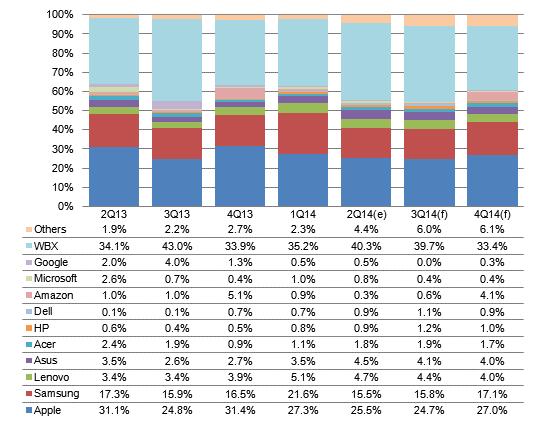 100%
90%
80%
70%
60%
50%
40%
30%
20%
10%
0%

| | 2Q13 | 3Q13 | 4Q13 | 1Q14 | 2Q14(e) | 3Q14(f) | 4Q14(f) |
|---|---|---|---|---|---|---|---|
| Others | 1.9% | 2.2% | 2.7% | 2.3% | 4.4% | 6.0% | 6.1% |
| WBX | 34.1% | 43.0% | 33.9% | 35.2% | 40.3% | 39.7% | 33.4% |
| Google | 2.0% | 4.0% | 1.3% | 0.5% | 0.5% | 0.0% | 0.3% |
| Microsoft | 2.6% | 0.7% | 0.4% | 1.0% | 0.8% | 0.4% | 0.4% |
| Amazon | 1.0% | 1.0% | 5.1% | 0.9% | 0.3% | 0.6% | 4.1% |
| Dell | 0.1% | 0.1% | 0.7% | 0.7% | 0.9% | 1.1% | 0.9% |
| HP | 0.6% | 0.4% | 0.5% | 0.8% | 0.9% | 1.2% | 1.0% |
| Acer | 2.4% | 1.9% | 0.9% | 1.1% | 1.8% | 1.9% | 1.7% |
| Asus | 3.5% | 2.6% | 2.7% | 3.5% | 4.5% | 4.1% | 4.0% |
| Lenovo | 3.4% | 3.4% | 3.9% | 5.1% | 4.7% | 4.4% | 4.0% |
| Samsung | 17.3% | 15.9% | 16.5% | 21.6% | 15.5% | 15.8% | 17.1% |
| Apple | 31.1% | 24.8% | 31.4% | 27.3% | 25.5% | 24.7% | 27.0% |